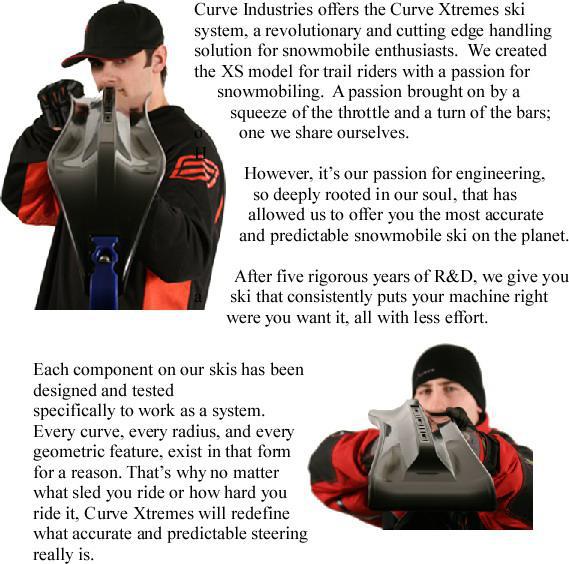 Curve Industries offers the Curve Xtremes ski system, a revolutionary and cutting edge handling solution for snowmobile enthusiasts. We created the XS model for trail riders with a passion for snowmobiling. A passion brought on by a squeeze of the throttle and a turn of the bars; one we share ourselves.

However, it's our passion for engineering, so deeply rooted in our soul, that has allowed us to offer you the most accurate and predictable snowmobile ski on the planet.

After five rigorous years of R&D, we give you a ski that consistently puts your machine right were you want it, all with less effort.

Each component on our skis has been designed and tested specifically to work as a system. Every curve, every radius, and every geometric feature, exist in that form for a reason. That's why no matter what sled you ride or how hard you ride it, Curve Xtremes will redefine what accurate and predictable steering really is.